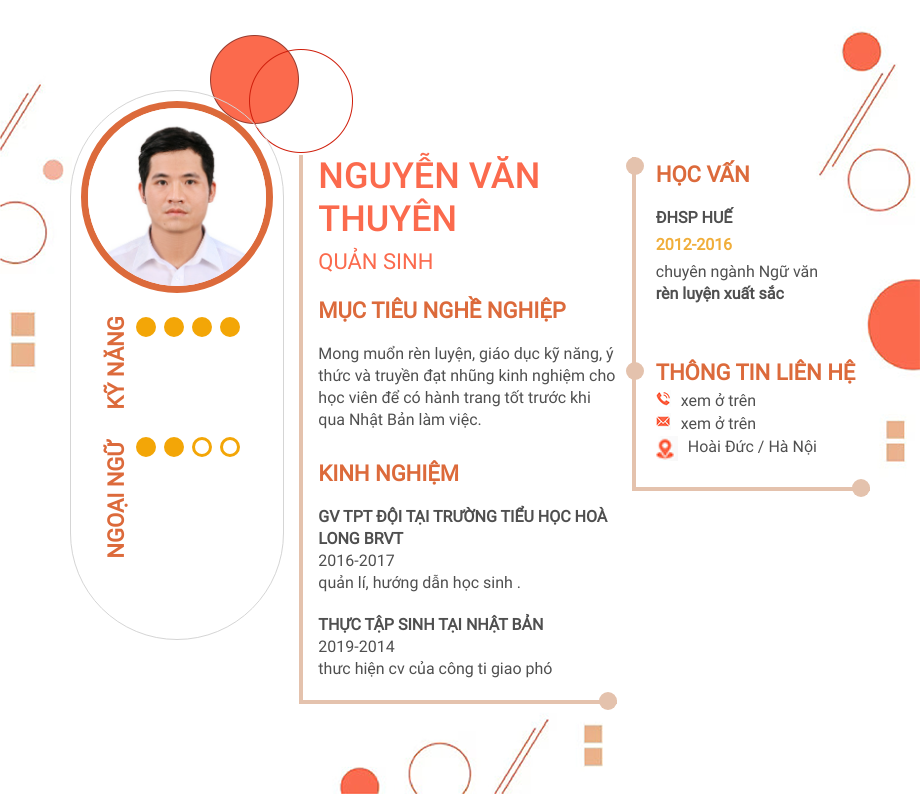 KỸ NĂNG

NGOẠI NGỮ

NGUYỄN VĂN THUYÊN

QUẢN SINH

MỤC TIÊU NGHỀ NGHIỆP

Mong muốn rèn luyện, giáo dục kỹ năng, ý thức và truyền đạt những kinh nghiệm cho học viên để có hành trang tốt trước khi qua Nhật Bản làm việc.

KINH NGHIỆM

GV TPT ĐỘI TẠI TRƯỜNG TIỂU HỌC HOÀ LONG BRVT
2016-2017
quản lí, hướng dẫn học sinh .

THỰC TẬP SINH TẠI NHẬT BẢN
2019-2014
thưc hiện cv của công ti giao phó

HỌC VẤN

ĐHSP HUẾ
2012-2016
chuyên ngành Ngữ văn
rèn luyện xuất sắc

THÔNG TIN LIÊN HỆ

xem ở trên
xem ở trên
Hoài Đức / Hà Nội